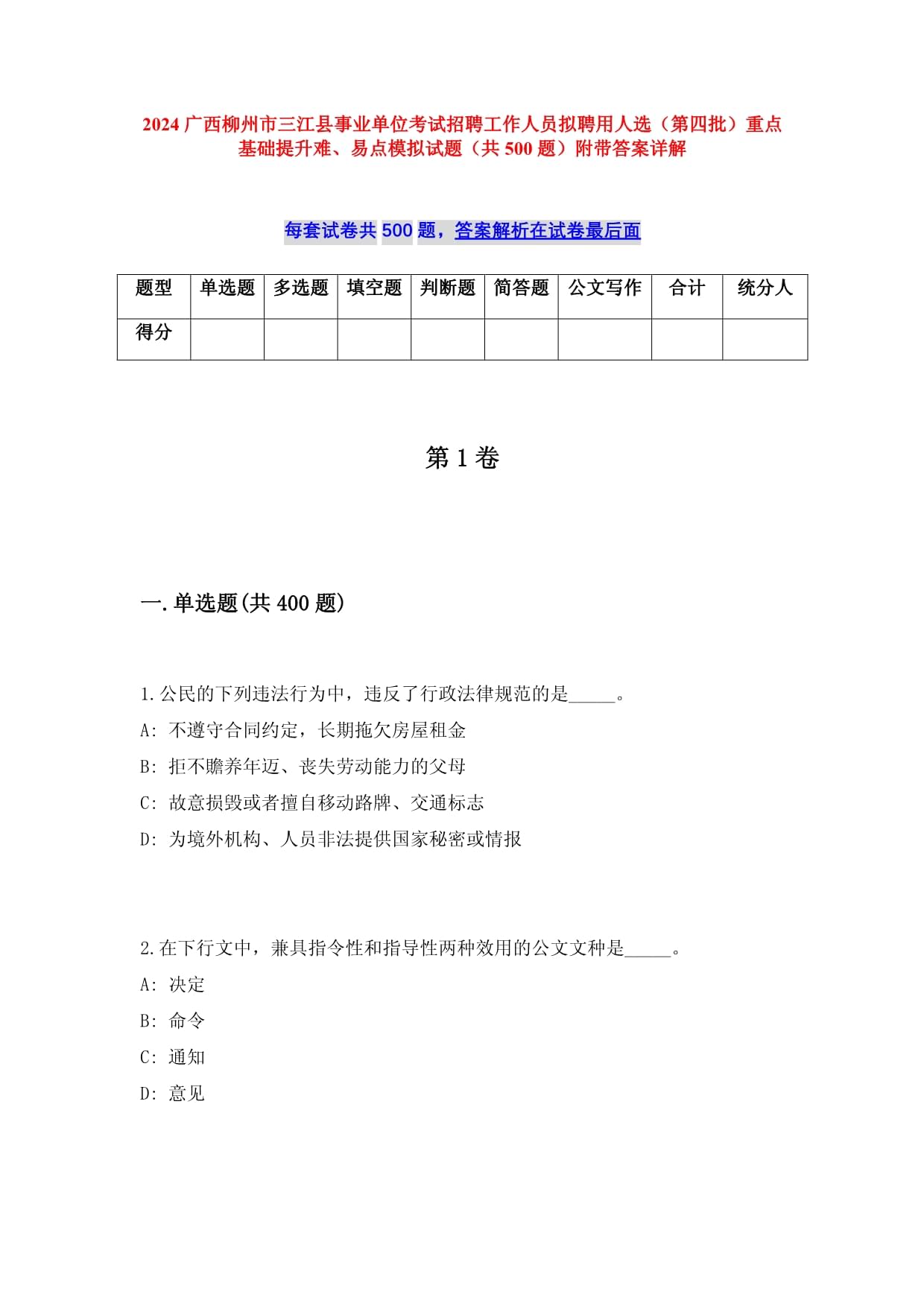 2024 广西柳州市三江县事业单位考试招聘工作人员拟聘用人选（第四批）重点基础提升难、易点模拟试题（共 500 题）附带答案详解

每套试卷共 500 题，答案解析在试卷最后面

| 题型 | 单选题 | 多选题 | 填空题 | 判断题 | 简答题 | 公文写作 | 合计 | 统分人 |
|---|---|---|---|---|---|---|---|---|
| 得分 | | | | | | | | |

第 1 卷

一.单选题(共 400 题)

1.公民的下列违法行为中，违反了行政法律规范的是_____。
A: 不遵守合同约定，长期拖欠房屋租金
B: 拒不赡养年迈、丧失劳动能力的父母
C: 故意损毁或者擅自移动路牌、交通标志
D: 为境外机构、人员非法提供国家秘密或情报

2.在下行文中，兼具指令性和指导性两种效用的公文文种是_____。
A: 决定
B: 命令
C: 通知
D: 意见